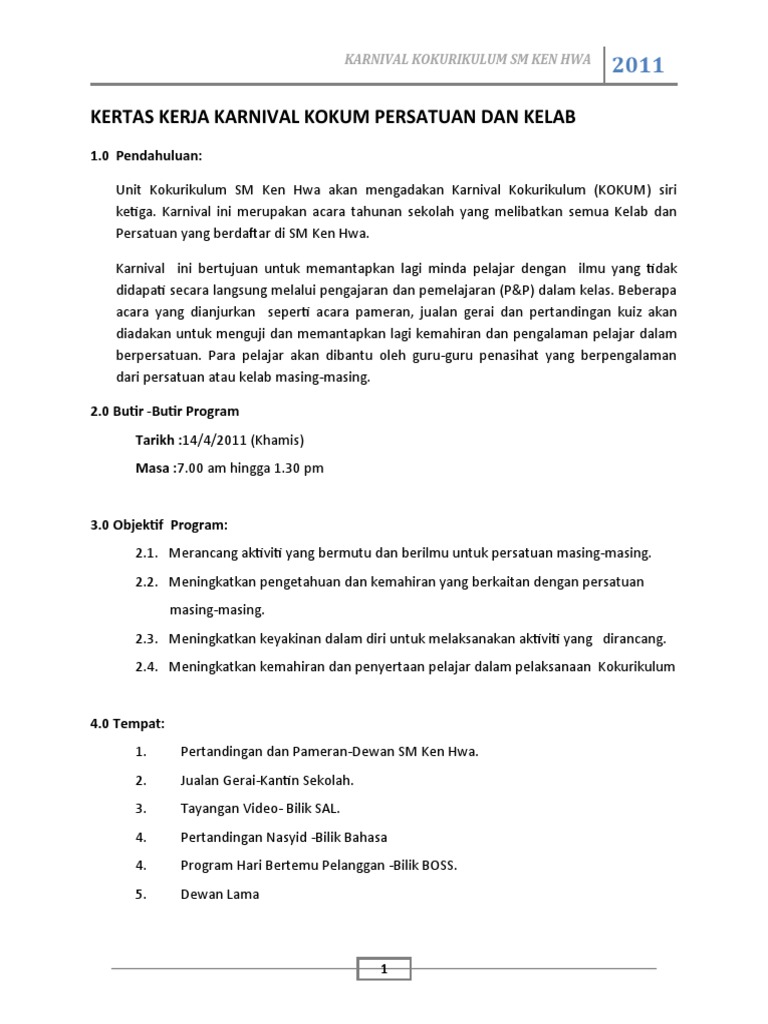 KARNIVAL KOKURIKULUM SM KEN HWA 2011

KERTAS KERJA KARNIVAL KOKUM PERSATUAN DAN KELAB

1.0 Pendahuluan:

Unit Kokurikulum SM Ken Hwa akan mengadakan Karnival Kokurikulum (KOKUM) siri ketiga. Karnival ini merupakan acara tahunan sekolah yang melibatkan semua Kelab dan Persatuan yang berdaftar di SM Ken Hwa.

Karnival ini bertujuan untuk memantapkan lagi minda pelajar dengan ilmu yang tidak didapati secara langsung melalui pengajaran dan pemelajaran (P&P) dalam kelas. Beberapa acara yang dianjurkan seperti acara pameran, jualan gerai dan pertandingan kuiz akan diadakan untuk menguji dan memantapkan lagi kemahiran dan pengalaman pelajar dalam berpersatuan. Para pelajar akan dibantu oleh guru-guru penasihat yang berpengalaman dari persatuan atau kelab masing-masing.

2.0 Butir -Butir Program

Tarikh :14/4/2011 (Khamis)

Masa :7.00 am hingga 1.30 pm

3.0 Objektif Program:

2.1. Merancang aktiviti yang bermutu dan berilmu untuk persatuan masing-masing.

2.2. Meningkatkan pengetahuan dan kemahiran yang berkaitan dengan persatuan masing-masing.

2.3. Meningkatkan keyakinan dalam diri untuk melaksanakan aktiviti yang dirancang.

2.4. Meningkatkan kemahiran dan penyertaan pelajar dalam pelaksanaan Kokurikulum

4.0 Tempat:

1. Pertandingan dan Pameran-Dewan SM Ken Hwa.

2. Jualan Gerai-Kantin Sekolah.

3. Tayangan Video- Bilik SAL.

4. Pertandingan Nasyid -Bilik Bahasa

4. Program Hari Bertemu Pelanggan -Bilik BOSS.

5. Dewan Lama

1